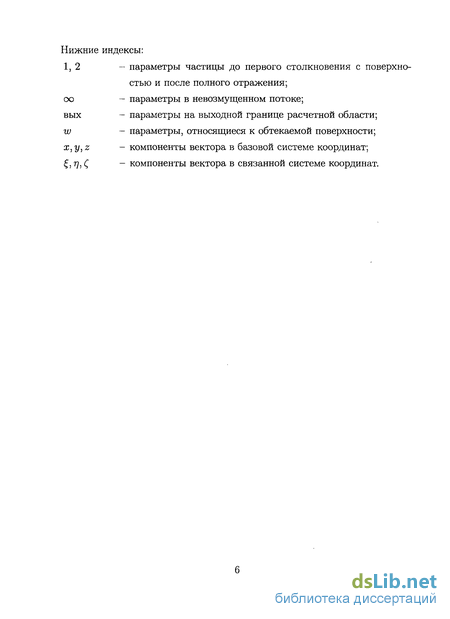 Нижние индексы:

1, 2 – параметры частицы до первого столкновения с поверхностью и после полного отражения;

$\infty$ – параметры в невозмущенном потоке;

вых – параметры на выходной границе расчетной области;

$w$ – параметры, относящиеся к обтекаемой поверхности;

$x, y, z$ – компоненты вектора в базовой системе координат;

$\xi, \eta, \zeta$ – компоненты вектора в связанной системе координат.

6

dsLib.net
библиотека диссертаций